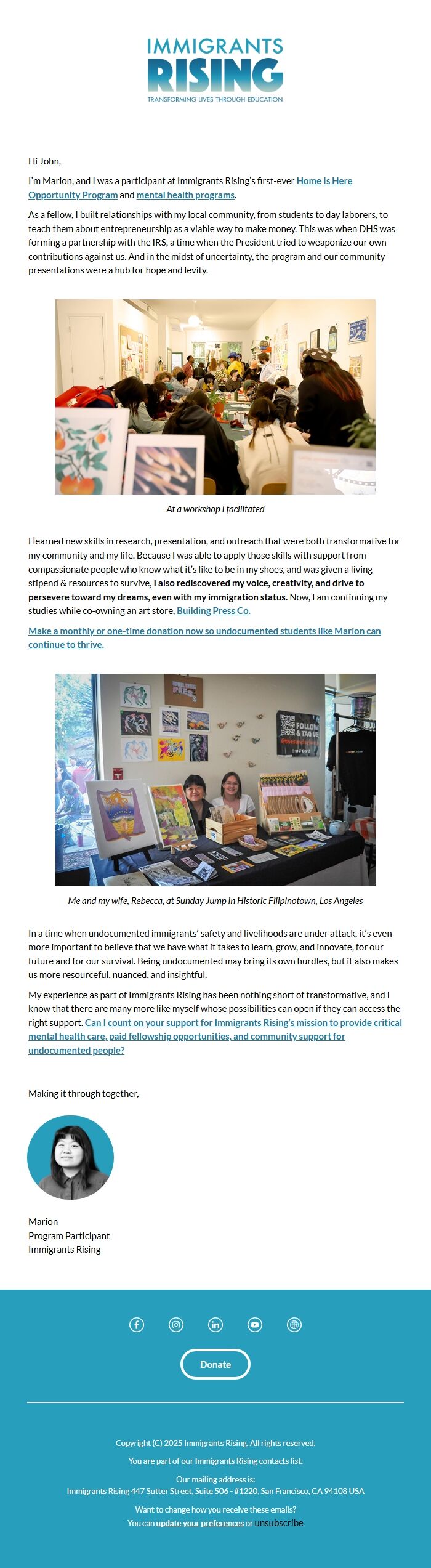 IMMIGRANTS
RISING
TRANSFORMING LIVES THROUGH EDUCATION

Hi John,

I'm Marion, and I was a participant at Immigrants Rising's first-ever Home Is Here Opportunity Program and mental health programs.

As a fellow, I built relationships with my local community, from students to day laborers, to teach them about entrepreneurship as a viable way to make money. This was when DHS was forming a partnership with the IRS, a time when the President tried to weaponize our own contributions against us. And in the midst of uncertainty, the program and our community presentations were a hub for hope and levity.

At a workshop I facilitated

I learned new skills in research, presentation, and outreach that were both transformative for my community and my life. Because I was able to apply those skills with support from compassionate people who know what it's like to be in my shoes, and was given a living stipend & resources to survive, I also rediscovered my voice, creativity, and drive to persevere toward my dreams, even with my immigration status. Now, I am continuing my studies while co-owning an art store, Building Press Co.

Make a monthly or one-time donation now so undocumented students like Marion can continue to thrive.

Me and my wife, Rebecca, at Sunday Jump in Historic Filipinotown, Los Angeles

In a time when undocumented immigrants' safety and livelihoods are under attack, it's even more important to believe that we have what it takes to learn, grow, and innovate, for our future and for our survival. Being undocumented may bring its own hurdles, but it also makes us more resourceful, nuanced, and insightful.

My experience as part of Immigrants Rising has been nothing short of transformative, and I know that there are many more like myself whose possibilities can open if they can access the right support. Can I count on your support for Immigrants Rising's mission to provide critical mental health care, paid fellowship opportunities, and community support for undocumented people?

Making it through together,

Marion
Program Participant
Immigrants Rising

Donate

Copyright (C) 2025 Immigrants Rising. All rights reserved.

You are part of our Immigrants Rising contacts list.

Our mailing address is:
Immigrants Rising 447 Sutter Street, Suite 506 - #1220, San Francisco, CA 94108 USA

Want to change how you receive these emails?
You can update your preferences or unsubscribe